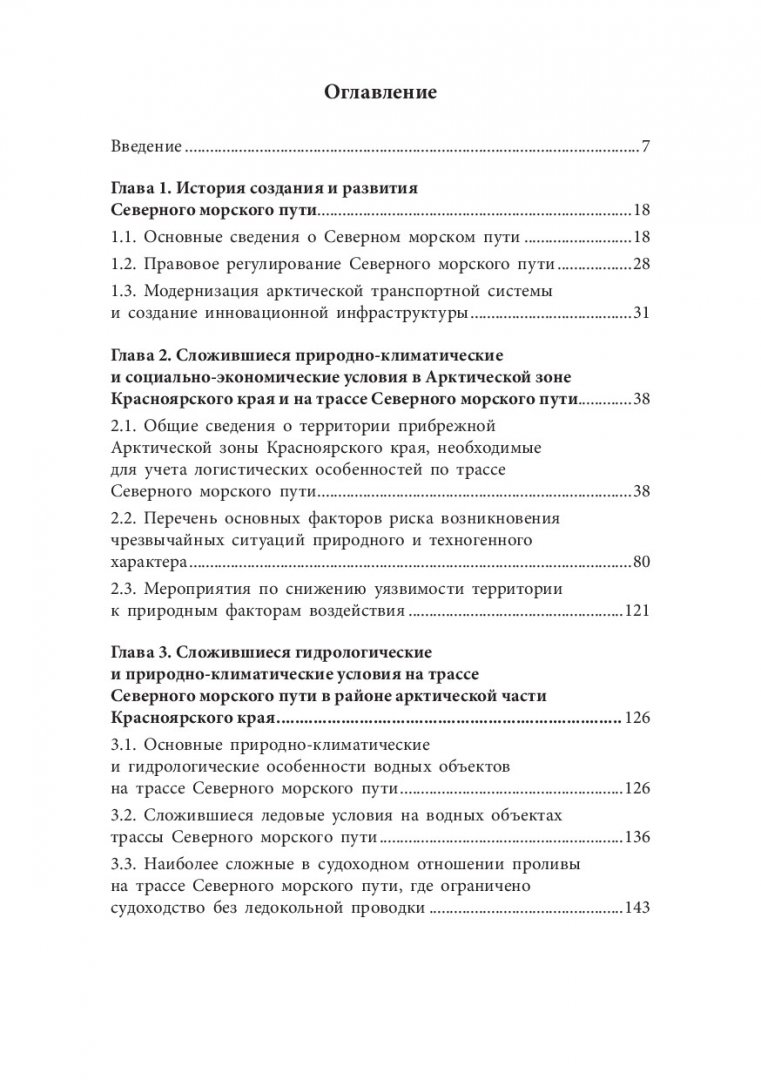 Оглавление

Введение 7

Глава 1. История создания и развития
Северного морского пути 18

1.1. Основные сведения о Северном морском пути 18

1.2. Правовое регулирование Северного морского пути 28

1.3. Модернизация арктической транспортной системы и создание инновационной инфраструктуры 31

Глава 2. Сложившиеся природно-климатические
и социально-экономические условия в Арктической зоне
Красноярского края и на трассе Северного морского пути 38

2.1. Общие сведения о территории прибрежной Арктической зоны Красноярского края, необходимые для учета логистических особенностей по трассе Северного морского пути 38

2.2. Перечень основных факторов риска возникновения чрезвычайных ситуаций природного и техногенного характера 80

2.3. Мероприятия по снижению уязвимости территории к природным факторам воздействия 121

Глава 3. Сложившиеся гидрологические
и природно-климатические условия на трассе
Северного морского пути в районе арктической части
Красноярского края 126

3.1. Основные природно-климатические и гидрологические особенности водных объектов на трассе Северного морского пути 126

3.2. Сложившиеся ледовые условия на водных объектах трассы Северного морского пути 136

3.3. Наиболее сложные в судоходном отношении проливы на трассе Северного морского пути, где ограничено судоходство без ледокольной проводки 143